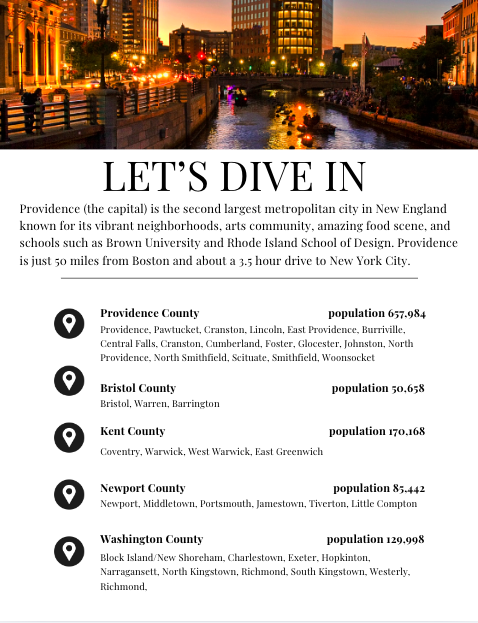 LET'S DIVE IN

Providence (the capital) is the second largest metropolitan city in New England known for its vibrant neighborhoods, arts community, amazing food scene, and schools such as Brown University and Rhode Island School of Design. Providence is just 50 miles from Boston and about a 3.5 hour drive to New York City.

Providence County population 657,984
Providence, Pawtucket, Cranston, Lincoln, East Providence, Burriville, Central Falls, Cranston, Cumberland, Foster, Glocester, Johnston, North Providence, North Smithfield, Scituate, Smithfield, Woonsocket

Bristol County population 50,658
Bristol, Warren, Barrington

Kent County population 170,168
Coventry, Warwick, West Warwick, East Greenwich

Newport County population 85,442
Newport, Middletown, Portsmouth, Jamestown, Tiverton, Little Compton

Washington County population 129,998
Block Island/New Shoreham, Charlestown, Exeter, Hopkinton, Narragansett, North Kingstown, Richmond, South Kingstown, Westerly, Richmond,